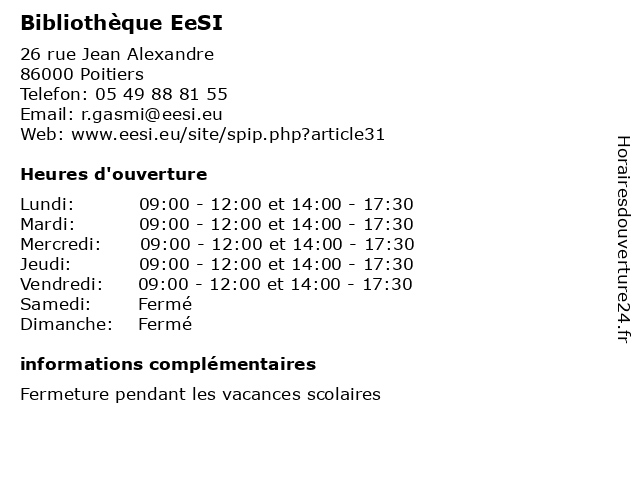 Bibliothèque EeSI

26 rue Jean Alexandre
86000 Poitiers
Telefon: 05 49 88 81 55
Email: r.gasmi@eesi.eu
Web: www.eesi.eu/site/spip.php?article31

Heures d'ouverture

Lundi: 09:00 - 12:00 et 14:00 - 17:30
Mardi: 09:00 - 12:00 et 14:00 - 17:30
Mercredi: 09:00 - 12:00 et 14:00 - 17:30
Jeudi: 09:00 - 12:00 et 14:00 - 17:30
Vendredi: 09:00 - 12:00 et 14:00 - 17:30
Samedi: Fermé
Dimanche: Fermé

informations complémentaires

Fermeture pendant les vacances scolaires

Horairesdouverture24.fr